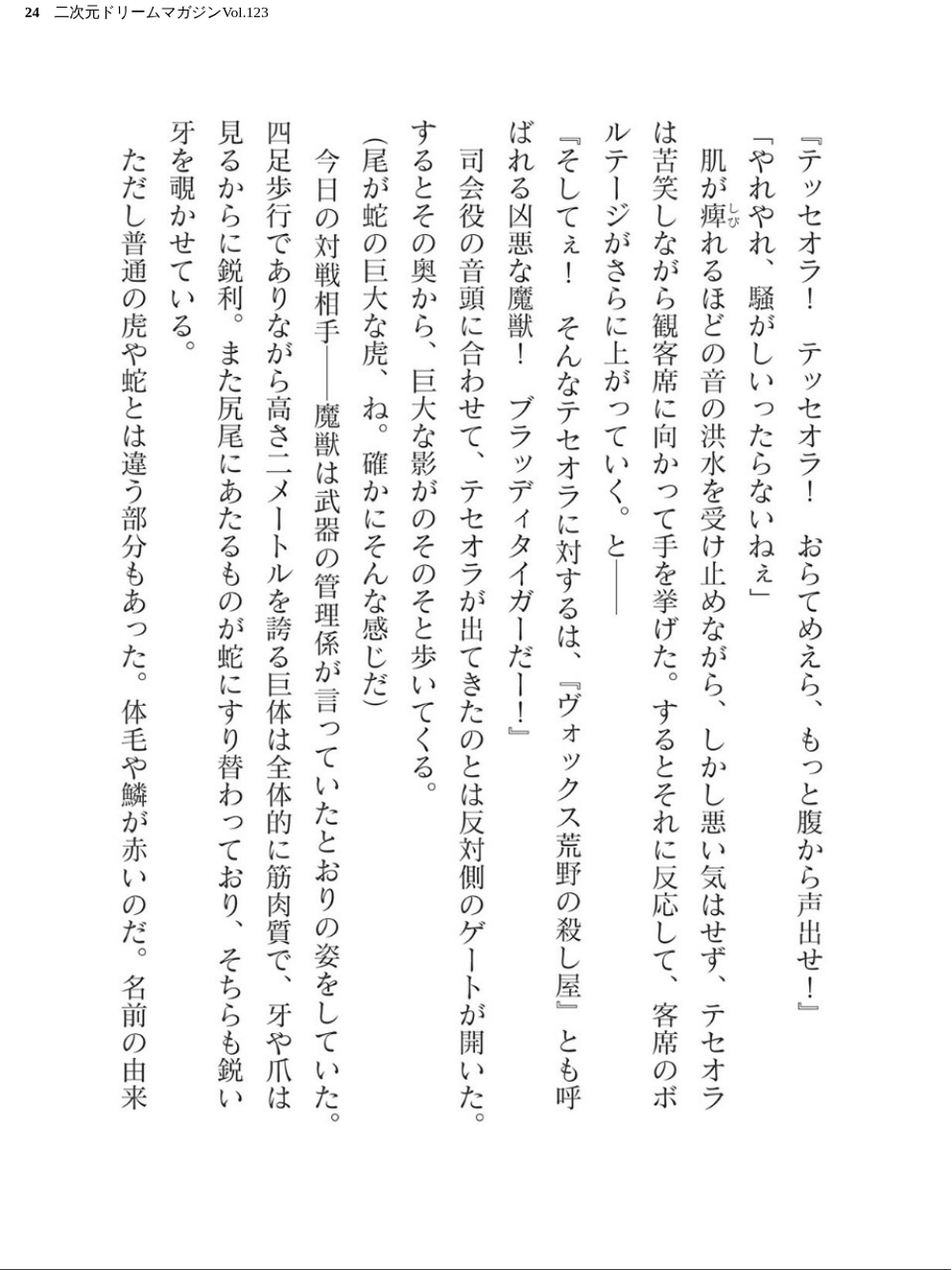 24　二次元ドリームマガジンVol.123

『テッセオラ！　テッセオラ！　おらてめえら、もっと腹から声出せ！』

「やれやれ、騒がしいったらないねぇ」

肌が痺れるほどの音の洪水を受け止めながら、しかし悪い気はせず、テセオラは苦笑しながら観客席に向かって手を挙げた。するとそれに反応して、客席のボルテージがさらに上がっていく。と――

『そしてぇ！　そんなテセオラに対するは、『ヴォックス荒野の殺し屋』とも呼ばれる凶悪な魔獣！　ブラッディタイガーだー！』

司会役の音頭に合わせて、テセオラが出てきたのとは反対側のゲートが開いた。するとその奥から、巨大な影がのそのそと歩いてくる。

(尾が蛇の巨大な虎、ね。確かにそんな感じだ)

今日の対戦相手――魔獣は武器の管理係が言っていたとおりの姿をしていた。四足歩行でありながら高さ二メートルを誇る巨体は全体的に筋肉質で、牙や爪は見るからに鋭利。また尻尾にあたるものが蛇にすり替わっており、そちらも鋭い牙を覗かせている。

ただし普通の虎や蛇とは違う部分もあった。体毛や鱗が赤いのだ。名前の由来